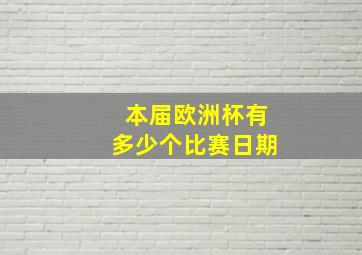 本届欧洲杯有
多少个比赛日期